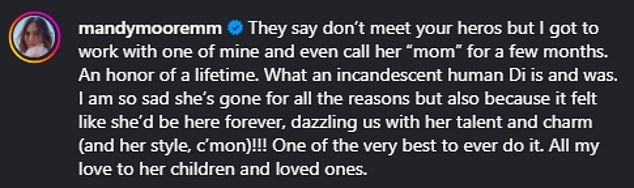 mandymooremm They say don't meet your heros but I got to work with one of mine and even call her "mom" for a few months. An honor of a lifetime. What an incandescent human Di is and was. I am so sad she's gone for all the reasons but also because it felt like she'd be here forever, dazzling us with her talent and charm (and her style, c'mon)!!! One of the very best to ever do it. All my love to her children and loved ones.